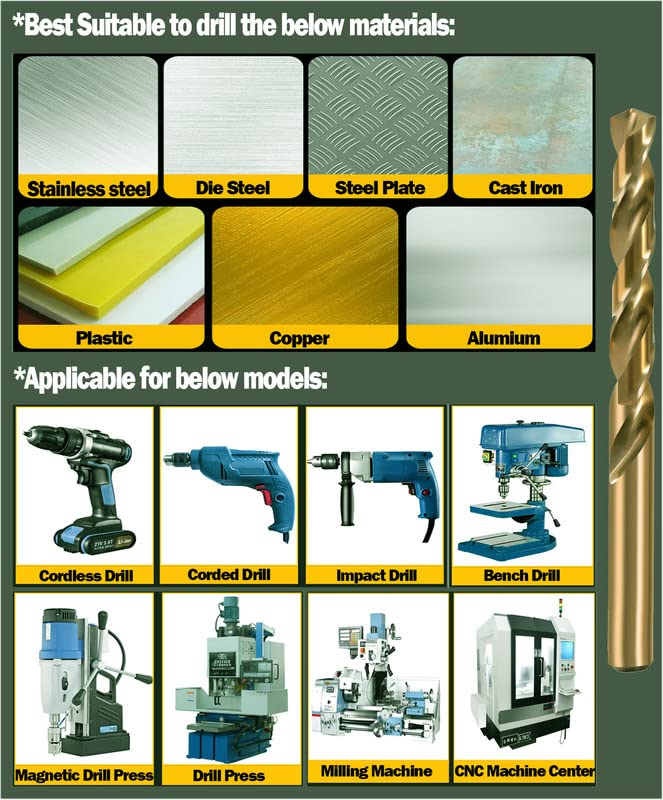 *Best Suitable to drill the below materials:

Stainless steel

Die Steel

Steel Plate

Cast Iron

Plastic

Copper

Alumium

*Applicable for below models:

Cordless Drill

Corded Drill

Impact Drill

Bench Drill

Magnetic Drill Press

Drill Press

Milling Machine

CNC Machine Center